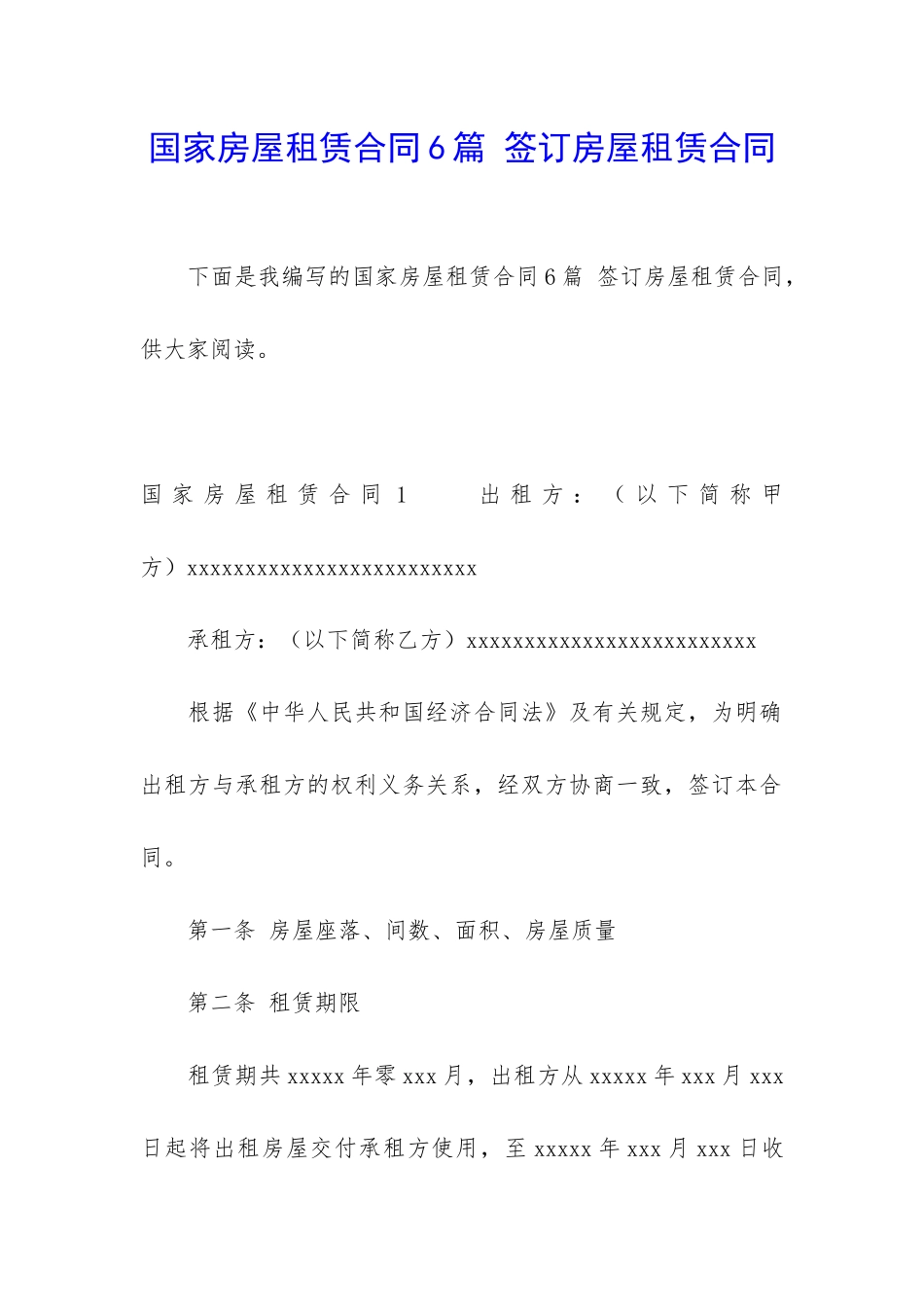 国家房屋租赁合同6篇 签订房屋租赁合同

下面是我编写的国家房屋租赁合同6篇 签订房屋租赁合同，供大家阅读。

国家房屋租赁合同1 出租方：（以下简称甲方）xxxxxxxxxxxxxxxxxxxxxxxxxx

承租方：（以下简称乙方）xxxxxxxxxxxxxxxxxxxxxxxxxx

根据《中华人民共和国经济合同法》及有关规定，为明确出租方与承租方的权利义务关系，经双方协商一致，签订本合同。

第一条 房屋座落、间数、面积、房屋质量

第二条 租赁期限

租赁期共xxxxx年零xxx月，出租方从xxxxx年xxx月xxx日起将出租房屋交付承租方使用，至xxxxx年xxx月xxx日收